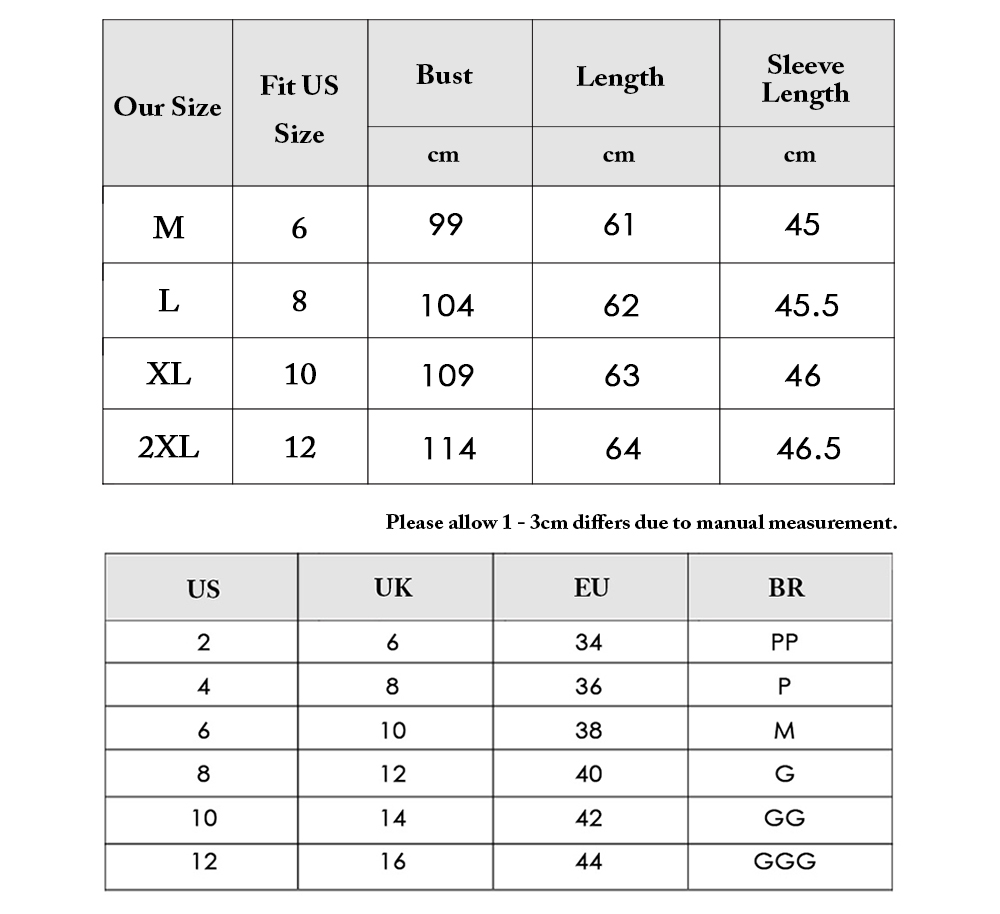 | Our Size | Fit US Size | Bust | Length | Sleeve Length |
|---|---|---|---|---|
| | | cm | cm | cm |
| M | 6 | 99 | 61 | 45 |
| L | 8 | 104 | 62 | 45.5 |
| XL | 10 | 109 | 63 | 46 |
| 2XL | 12 | 114 | 64 | 46.5 |

Please allow 1 - 3cm differs due to manual measurement.

| US | UK | EU | BR |
|---|---|---|---|
| 2 | 6 | 34 | PP |
| 4 | 8 | 36 | P |
| 6 | 10 | 38 | M |
| 8 | 12 | 40 | G |
| 10 | 14 | 42 | GG |
| 12 | 16 | 44 | GGG |